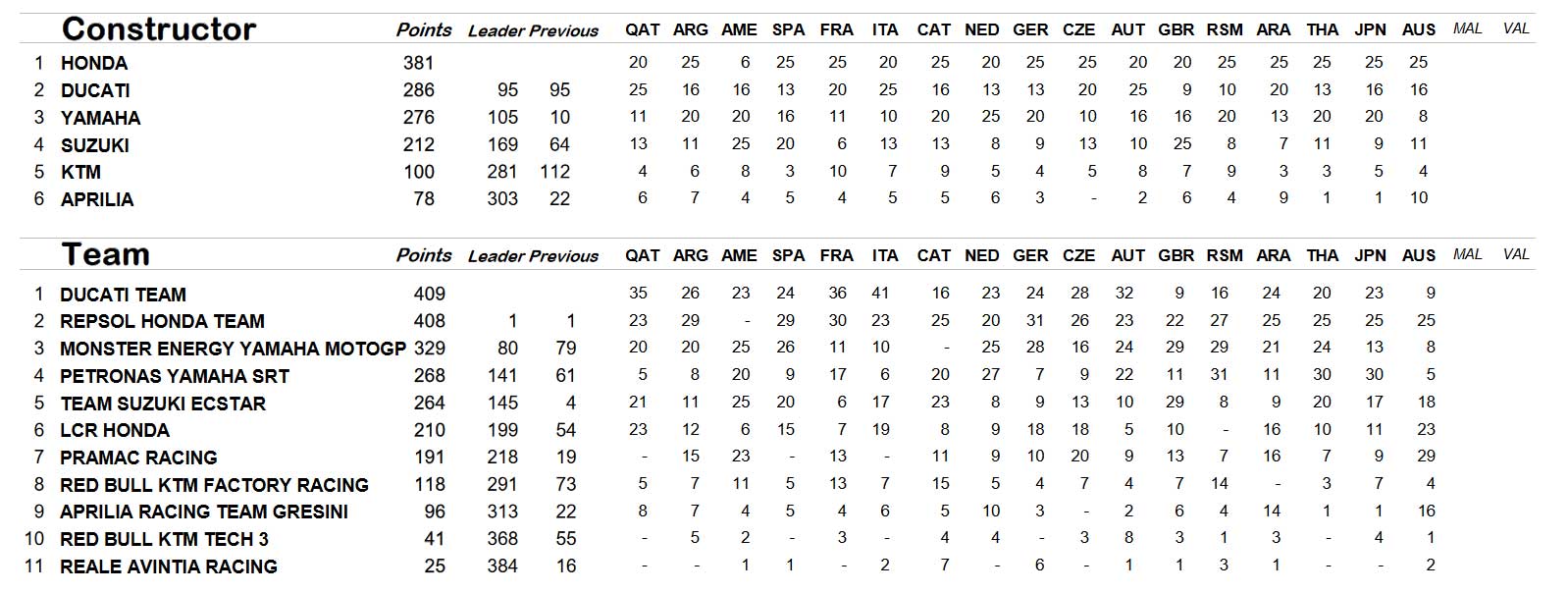 | | Constructor | Points | Leader | Previous | QAT | ARG | AME | SPA | FRA | ITA | CAT | NED | GER | CZE | AUT | GBR | RSM | ARA | THA | JPN | AUS | MAL | VAL |
|---|---|---|---|---|---|---|---|---|---|---|---|---|---|---|---|---|---|---|---|---|---|---|---|
| 1 | HONDA | 381 | | | 20 | 25 | 6 | 25 | 25 | 20 | 25 | 20 | 25 | 25 | 20 | 20 | 25 | 25 | 25 | 25 | 25 | | |
| 2 | DUCATI | 286 | 95 | 95 | 25 | 16 | 16 | 13 | 20 | 25 | 16 | 13 | 13 | 20 | 25 | 9 | 10 | 20 | 13 | 16 | 16 | | |
| 3 | YAMAHA | 276 | 105 | 10 | 11 | 20 | 20 | 16 | 11 | 10 | 20 | 25 | 20 | 10 | 16 | 16 | 20 | 13 | 20 | 20 | 8 | | |
| 4 | SUZUKI | 212 | 169 | 64 | 13 | 11 | 25 | 20 | 6 | 13 | 13 | 8 | 9 | 13 | 10 | 25 | 8 | 7 | 11 | 9 | 11 | | |
| 5 | KTM | 100 | 281 | 112 | 4 | 6 | 8 | 3 | 10 | 7 | 9 | 5 | 4 | 5 | 8 | 7 | 9 | 3 | 3 | 5 | 4 | | |
| 6 | APRILIA | 78 | 303 | 22 | 6 | 7 | 4 | 5 | 4 | 5 | 5 | 6 | 3 | - | 2 | 6 | 4 | 9 | 1 | 1 | 10 | | |

| | Team | Points | Leader | Previous | QAT | ARG | AME | SPA | FRA | ITA | CAT | NED | GER | CZE | AUT | GBR | RSM | ARA | THA | JPN | AUS | MAL | VAL |
|---|---|---|---|---|---|---|---|---|---|---|---|---|---|---|---|---|---|---|---|---|---|---|---|
| 1 | DUCATI TEAM | 409 | | | 35 | 26 | 23 | 24 | 36 | 41 | 16 | 23 | 24 | 28 | 32 | 9 | 16 | 24 | 20 | 23 | 9 | | |
| 2 | REPSOL HONDA TEAM | 408 | 1 | 1 | 23 | 29 | - | 29 | 30 | 23 | 25 | 20 | 31 | 26 | 23 | 22 | 27 | 25 | 25 | 25 | 25 | | |
| 3 | MONSTER ENERGY YAMAHA MOTOGP | 329 | 80 | 79 | 20 | 20 | 25 | 26 | 11 | 10 | - | 25 | 28 | 16 | 24 | 29 | 29 | 21 | 24 | 13 | 8 | | |
| 4 | PETRONAS YAMAHA SRT | 268 | 141 | 61 | 5 | 8 | 20 | 9 | 17 | 6 | 20 | 27 | 7 | 9 | 22 | 11 | 31 | 11 | 30 | 30 | 5 | | |
| 5 | TEAM SUZUKI ECSTAR | 264 | 145 | 4 | 21 | 11 | 25 | 20 | 6 | 17 | 23 | 8 | 9 | 13 | 10 | 29 | 8 | 9 | 20 | 17 | 18 | | |
| 6 | LCR HONDA | 210 | 199 | 54 | 23 | 12 | 6 | 15 | 7 | 19 | 8 | 9 | 18 | 18 | 5 | 10 | - | 16 | 10 | 11 | 23 | | |
| 7 | PRAMAC RACING | 191 | 218 | 19 | - | 15 | 23 | - | 13 | - | 11 | 9 | 10 | 20 | 9 | 13 | 7 | 16 | 7 | 9 | 29 | | |
| 8 | RED BULL KTM FACTORY RACING | 118 | 291 | 73 | 5 | 7 | 11 | 5 | 13 | 7 | 15 | 5 | 4 | 7 | 4 | 7 | 14 | - | 3 | 7 | 4 | | |
| 9 | APRILIA RACING TEAM GRESINI | 96 | 313 | 22 | 8 | 7 | 4 | 5 | 4 | 6 | 5 | 10 | 3 | - | 2 | 6 | 4 | 14 | 1 | 1 | 16 | | |
| 10 | RED BULL KTM TECH 3 | 41 | 368 | 55 | - | 5 | 2 | - | 3 | - | 4 | 4 | - | 3 | 8 | 3 | 1 | 3 | - | 4 | 1 | | |
| 11 | REALE AVINTIA RACING | 25 | 384 | 16 | - | - | 1 | 1 | - | 2 | 7 | - | 6 | - | 1 | 1 | 3 | 1 | - | - | 2 | | |